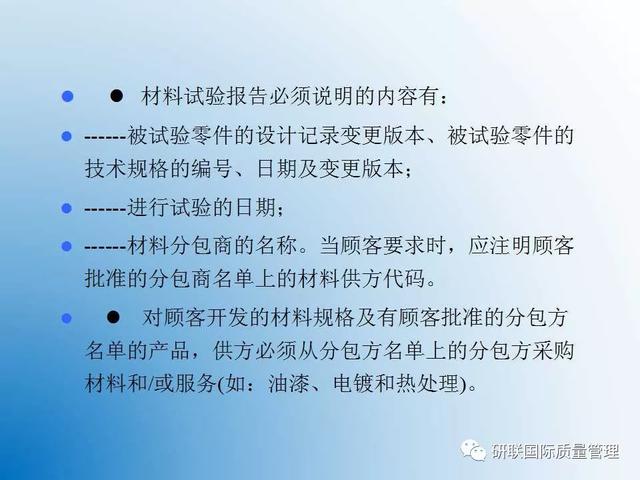 • ● 材料试验报告必须说明的内容有：

• ------被试验零件的设计记录变更版本、被试验零件的技术规格的编号、日期及变更版本；

• ------进行试验的日期；

• ------材料分包商的名称。当顾客要求时，应注明顾客批准的分包商名单上的材料供方代码。

• ● 对顾客开发的材料规格及有顾客批准的分包方名单的产品，供方必须从分包方名单上的分包方采购材料和/或服务(如：油漆、电镀和热处理)。

研联国际质量管理